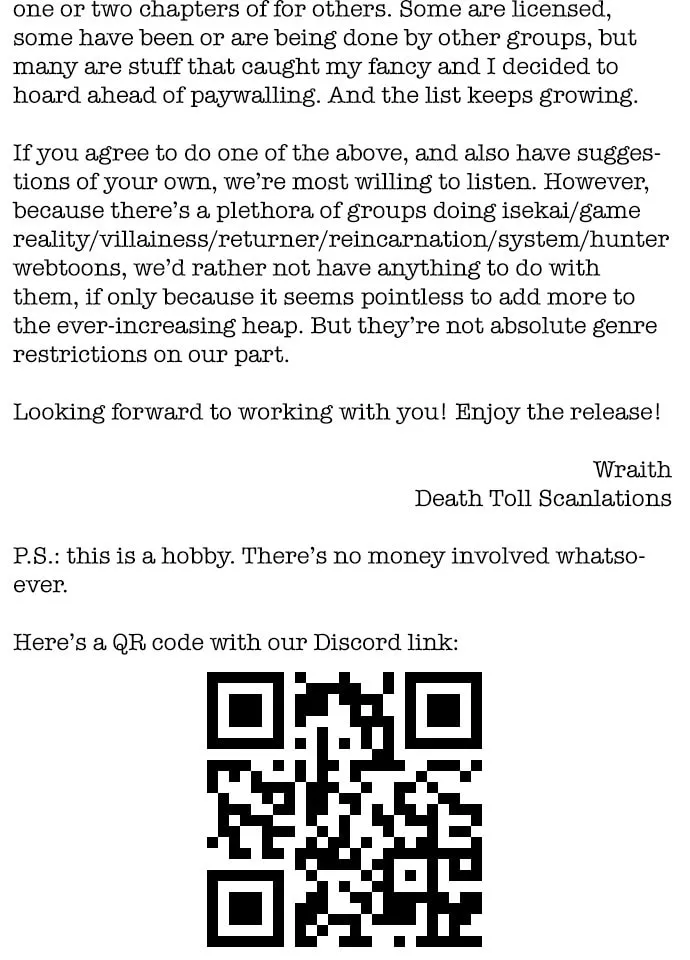 one or two chapters of for others. Some are licensed, some have been or are being done by other groups, but many are stuff that caught my fancy and I decided to hoard ahead of paywalling. And the list keeps growing.

If you agree to do one of the above, and also have suggestions of your own, we're most willing to listen. However, because there's a plethora of groups doing isekai/game reality/villainess/returner/reincarnation/system/hunter webtoons, we'd rather not have anything to do with them, if only because it seems pointless to add more to the ever-increasing heap. But they're not absolute genre restrictions on our part.

Looking forward to working with you! Enjoy the release!

Wraith
Death Toll Scanlations

P.S.: this is a hobby. There's no money involved whatsoever.

Here's a QR code with our Discord link: